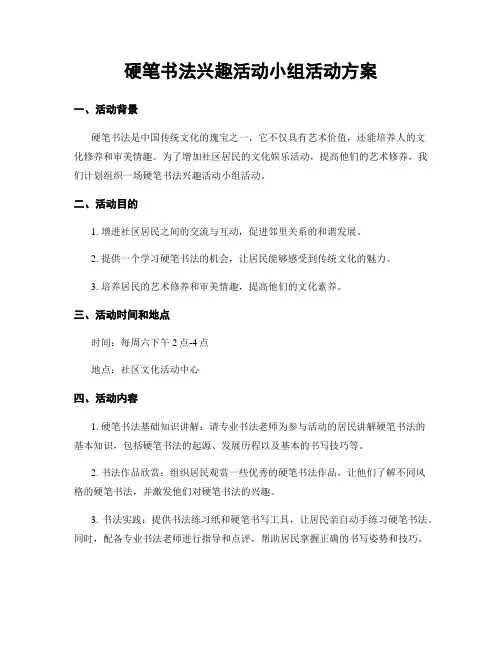 硬笔书法兴趣活动小组活动方案

一、活动背景

硬笔书法是中国传统文化的瑰宝之一，它不仅具有艺术价值，还能培养人的文化修养和审美情趣。为了增加社区居民的文化娱乐活动，提高他们的艺术修养，我们计划组织一场硬笔书法兴趣活动小组活动。

二、活动目的

1. 增进社区居民之间的交流与互动，促进邻里关系的和谐发展。

2. 提供一个学习硬笔书法的机会，让居民能够感受到传统文化的魅力。

3. 培养居民的艺术修养和审美情趣，提高他们的文化素养。

三、活动时间和地点

时间：每周六下午 2 点-4 点

地点：社区文化活动中心

四、活动内容

1. 硬笔书法基础知识讲解：请专业书法老师为参与活动的居民讲解硬笔书法的基本知识，包括硬笔书法的起源、发展历程以及基本的书写技巧等。

2. 书法作品欣赏：组织居民观赏一些优秀的硬笔书法作品，让他们了解不同风格的硬笔书法，并激发他们对硬笔书法的兴趣。

3. 书法实践：提供书法练习纸和硬笔书写工具，让居民亲自动手练习硬笔书法。同时，配备专业书法老师进行指导和点评，帮助居民掌握正确的书写姿势和技巧。